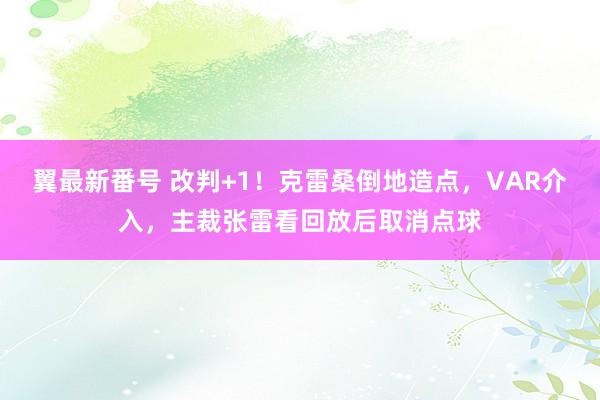 翼最新番号 改判+1！克雷桑倒地造点，VAR介入，主裁张雷看回放后取消点球